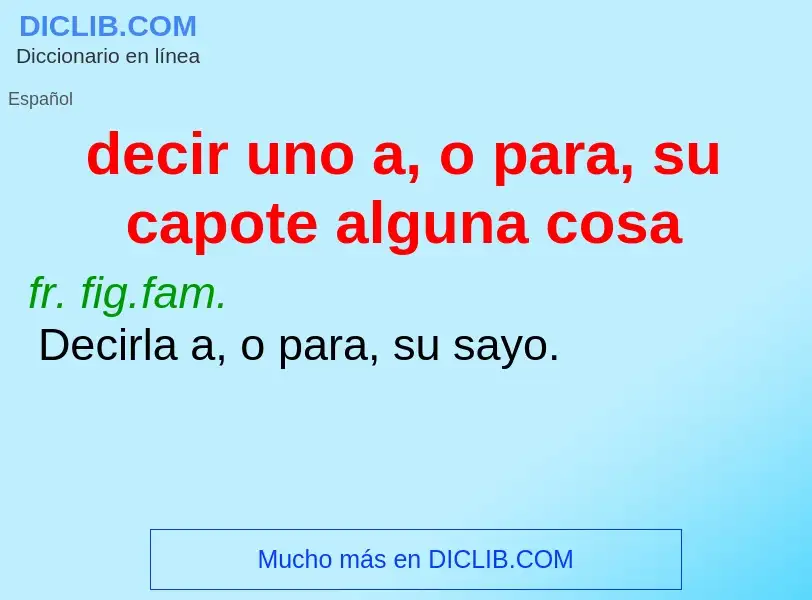 DICLIB.COM
Diccionario en línea

Español

decir uno a, o para, su capote alguna cosa

fr. fig.fam.
Decirla a, o para, su sayo.

Mucho más en DICLIB.COM